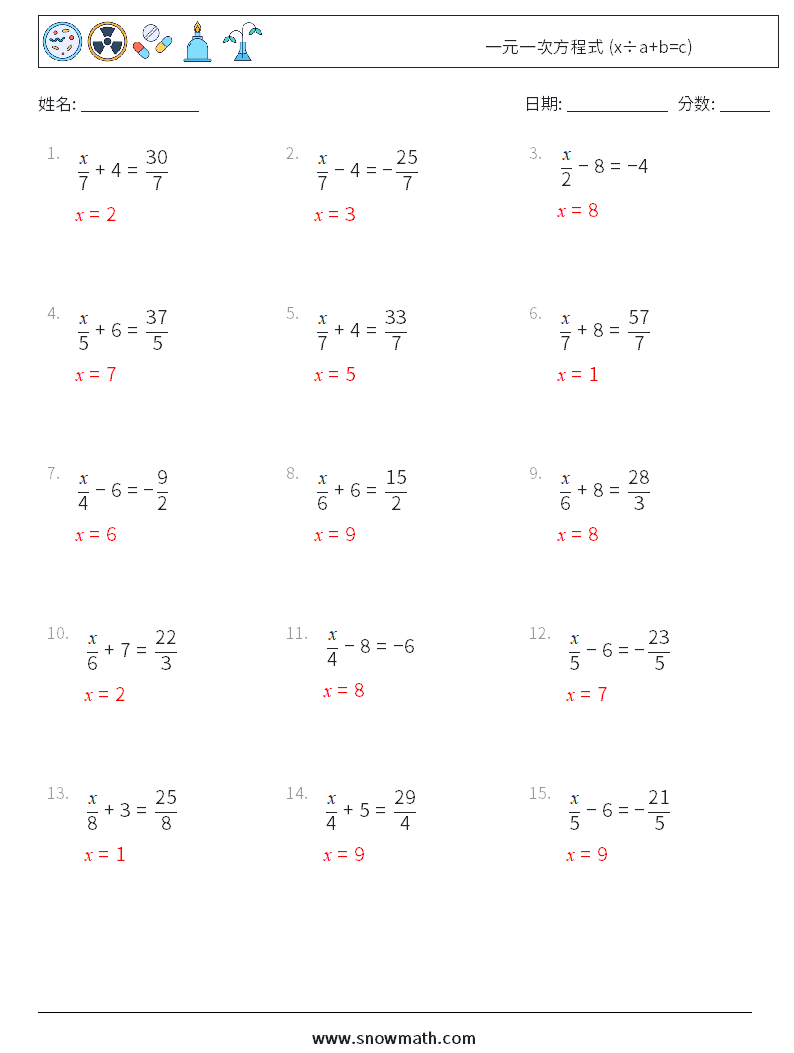 一元一次方程式 (x÷a+b=c)

姓名: ______________

日期: ____________ 分数: ______

1. $\frac{x}{7} + 4 = \frac{30}{7}$
$x = 2$

2. $\frac{x}{7} - 4 = -\frac{25}{7}$
$x = 3$

3. $\frac{x}{2} - 8 = -4$
$x = 8$

4. $\frac{x}{5} + 6 = \frac{37}{5}$
$x = 7$

5. $\frac{x}{7} + 4 = \frac{33}{7}$
$x = 5$

6. $\frac{x}{7} + 8 = \frac{57}{7}$
$x = 1$

7. $\frac{x}{4} - 6 = -\frac{9}{2}$
$x = 6$

8. $\frac{x}{6} + 6 = \frac{15}{2}$
$x = 9$

9. $\frac{x}{6} + 8 = \frac{28}{3}$
$x = 8$

10. $\frac{x}{6} + 7 = \frac{22}{3}$
$x = 2$

11. $\frac{x}{4} - 8 = -6$
$x = 8$

12. $\frac{x}{5} - 6 = -\frac{23}{5}$
$x = 7$

13. $\frac{x}{8} + 3 = \frac{25}{8}$
$x = 1$

14. $\frac{x}{4} + 5 = \frac{29}{4}$
$x = 9$

15. $\frac{x}{5} - 6 = -\frac{21}{5}$
$x = 9$

www.snowmath.com